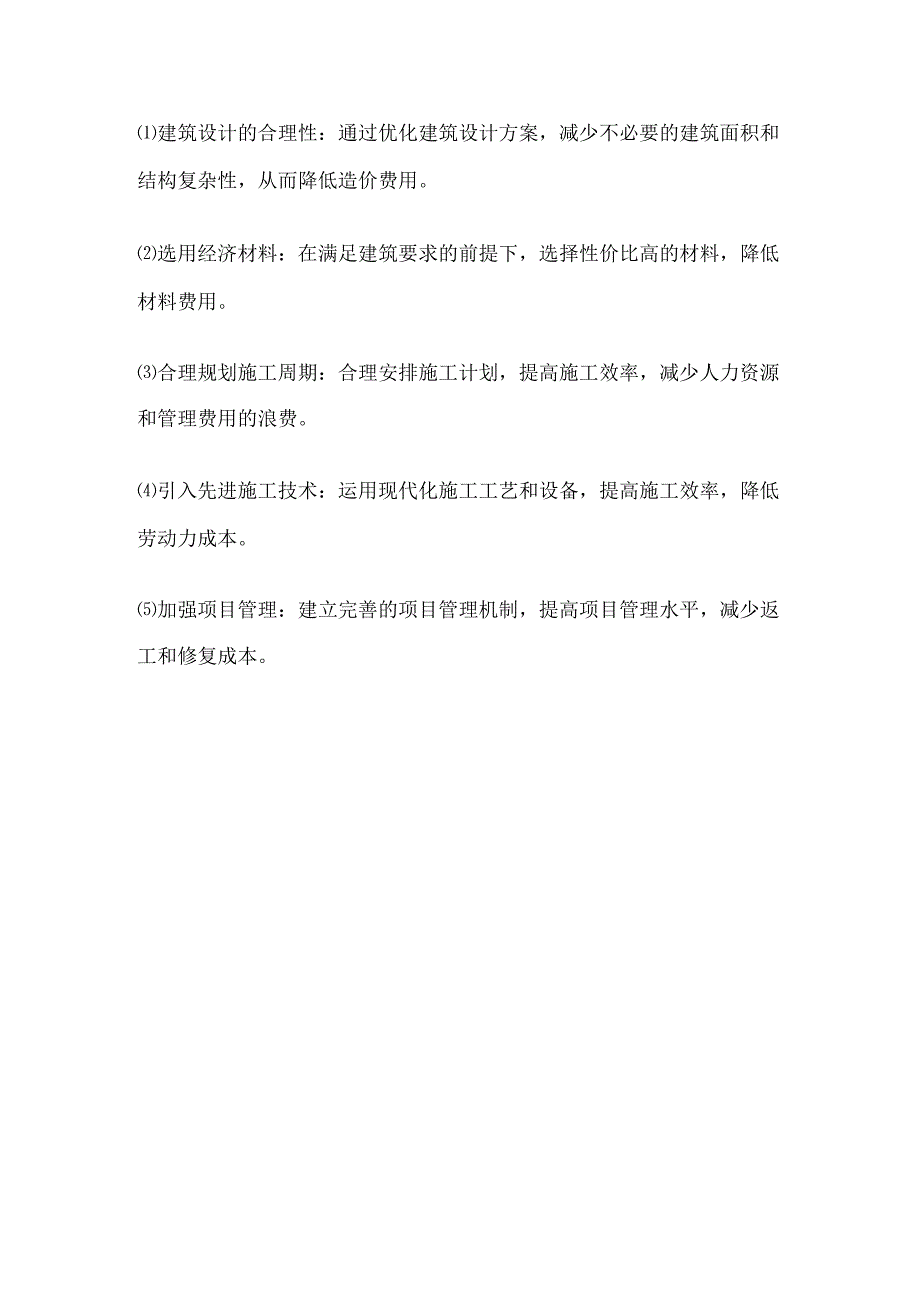 ⑴建筑设计的合理性：通过优化建筑设计方案，减少不必要的建筑面积和结构复杂性，从而降低造价费用。

⑵选用经济材料：在满足建筑要求的前提下，选择性价比高的材料，降低材料费用。

⑶合理规划施工周期：合理安排施工计划，提高施工效率，减少人力资源和管理费用的浪费。

⑷引入先进施工技术：运用现代化施工工艺和设备，提高施工效率，降低劳动力成本。

⑸加强项目管理：建立完善的项目管理机制，提高项目管理水平，减少返工和修复成本。